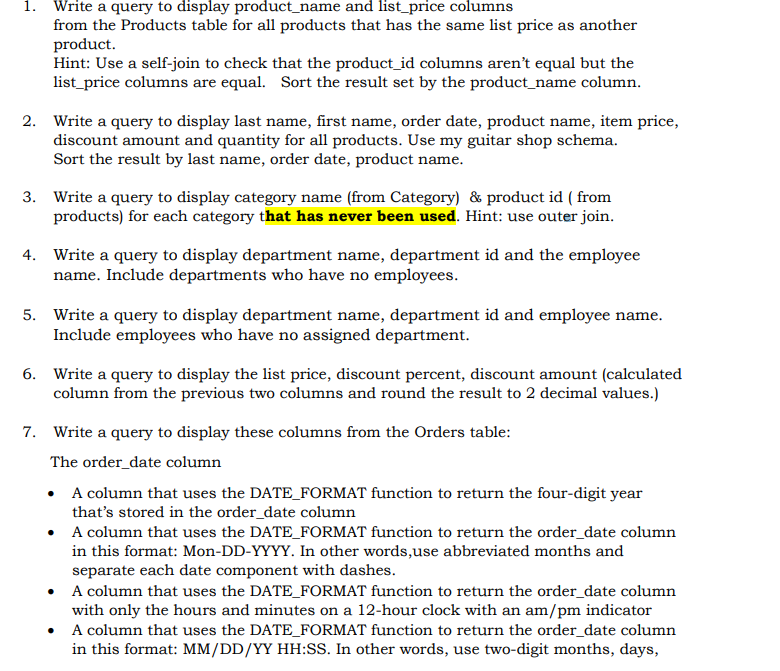 1. Write a query to display product_name and list_price columns from the Products table for all products that has the same list price as another product.
Hint: Use a self-join to check that the product_id columns aren't equal but the list_price columns are equal. Sort the result set by the product_name column.

2. Write a query to display last name, first name, order date, product name, item price, discount amount and quantity for all products. Use my guitar shop schema. Sort the result by last name, order date, product name.

3. Write a query to display category name (from Category) & product id ( from products) for each category that has never been used. Hint: use outer join.

4. Write a query to display department name, department id and the employee name. Include departments who have no employees.

5. Write a query to display department name, department id and employee name. Include employees who have no assigned department.

6. Write a query to display the list price, discount percent, discount amount (calculated column from the previous two columns and round the result to 2 decimal values.)

7. Write a query to display these columns from the Orders table:

The order_date column

• A column that uses the DATE_FORMAT function to return the four-digit year that's stored in the order_date column
• A column that uses the DATE_FORMAT function to return the order_date column in this format: Mon-DD-YYYY. In other words,use abbreviated months and separate each date component with dashes.
• A column that uses the DATE_FORMAT function to return the order_date column with only the hours and minutes on a 12-hour clock with an am/pm indicator
• A column that uses the DATE_FORMAT function to return the order_date column in this format: MM/DD/YY HH:SS. In other words, use two-digit months, days,